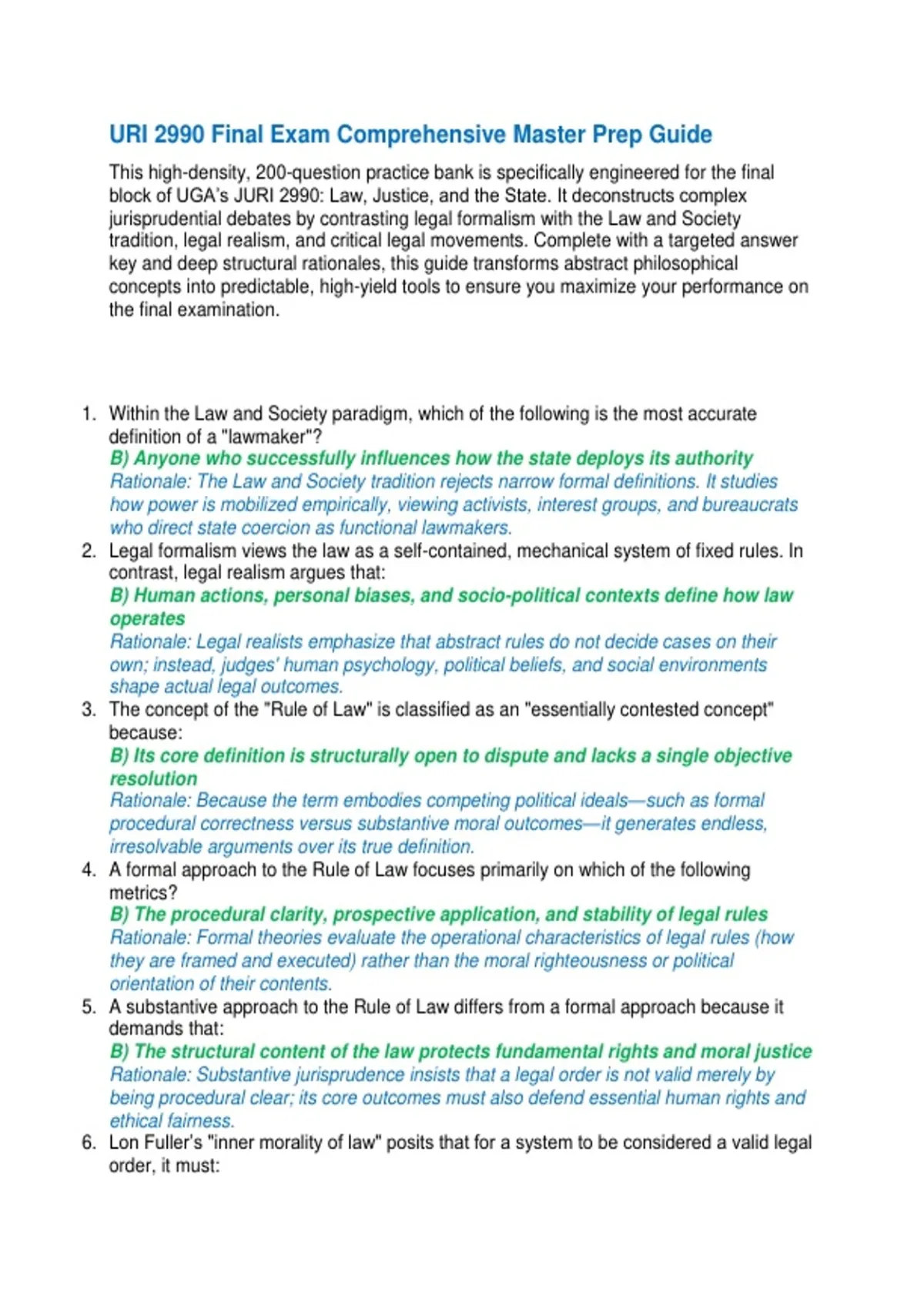 URI 2990 Final Exam Comprehensive Master Prep Guide

This high-density, 200-question practice bank is specifically engineered for the final block of UGA's JURI 2990: Law, Justice, and the State. It deconstructs complex jurisprudential debates by contrasting legal formalism with the Law and Society tradition, legal realism, and critical legal movements. Complete with a targeted answer key and deep structural rationales, this guide transforms abstract philosophical concepts into predictable, high-yield tools to ensure you maximize your performance on the final examination.

1. Within the Law and Society paradigm, which of the following is the most accurate definition of a "lawmaker"?
B) Anyone who successfully influences how the state deploys its authority
Rationale: The Law and Society tradition rejects narrow formal definitions. It studies how power is mobilized empirically, viewing activists, interest groups, and bureaucrats who direct state coercion as functional lawmakers.
2. Legal formalism views the law as a self-contained, mechanical system of fixed rules. In contrast, legal realism argues that:
B) Human actions, personal biases, and socio-political contexts define how law operates
Rationale: Legal realists emphasize that abstract rules do not decide cases on their own; instead, judges' human psychology, political beliefs, and social environments shape actual legal outcomes.
3. The concept of the "Rule of Law" is classified as an "essentially contested concept" because:
B) Its core definition is structurally open to dispute and lacks a single objective resolution
Rationale: Because the term embodies competing political ideals—such as formal procedural correctness versus substantive moral outcomes—it generates endless, irresolvable arguments over its true definition.
4. A formal approach to the Rule of Law focuses primarily on which of the following metrics?
B) The procedural clarity, prospective application, and stability of legal rules
Rationale: Formal theories evaluate the operational characteristics of legal rules (how they are framed and executed) rather than the moral righteousness or political orientation of their contents.
5. A substantive approach to the Rule of Law differs from a formal approach because it demands that:
B) The structural content of the law protects fundamental rights and moral justice
Rationale: Substantive jurisprudence insists that a legal order is not valid merely by being procedural clear; its core outcomes must also defend essential human rights and ethical fairness.
6. Lon Fuller's "inner morality of law" posits that for a system to be considered a valid legal order, it must: